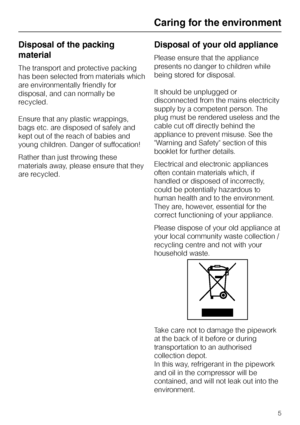 Caring for the environment

Disposal of the packing material

The transport and protective packing has been selected from materials which are environmentally friendly for disposal, and can normally be recycled.

Ensure that any plastic wrappings, bags etc. are disposed of safely and kept out of the reach of babies and young children. Danger of suffocation!

Rather than just throwing these materials away, please ensure that they are recycled.

Disposal of your old appliance

Please ensure that the appliance presents no danger to children while being stored for disposal.

It should be unplugged or disconnected from the mains electricity supply by a competent person. The plug must be rendered useless and the cable cut off directly behind the appliance to prevent misuse. See the "Warning and Safety" section of this booklet for further details.

Electrical and electronic appliances often contain materials which, if handled or disposed of incorrectly, could be potentially hazardous to human health and to the environment. They are, however, essential for the correct functioning of your appliance.

Please dispose of your old appliance at your local community waste collection / recycling centre and not with your household waste.

Take care not to damage the pipework at the back of it before or during transportation to an authorised collection depot.
In this way, refrigerant in the pipework and oil in the compressor will be contained, and will not leak out into the environment.

5